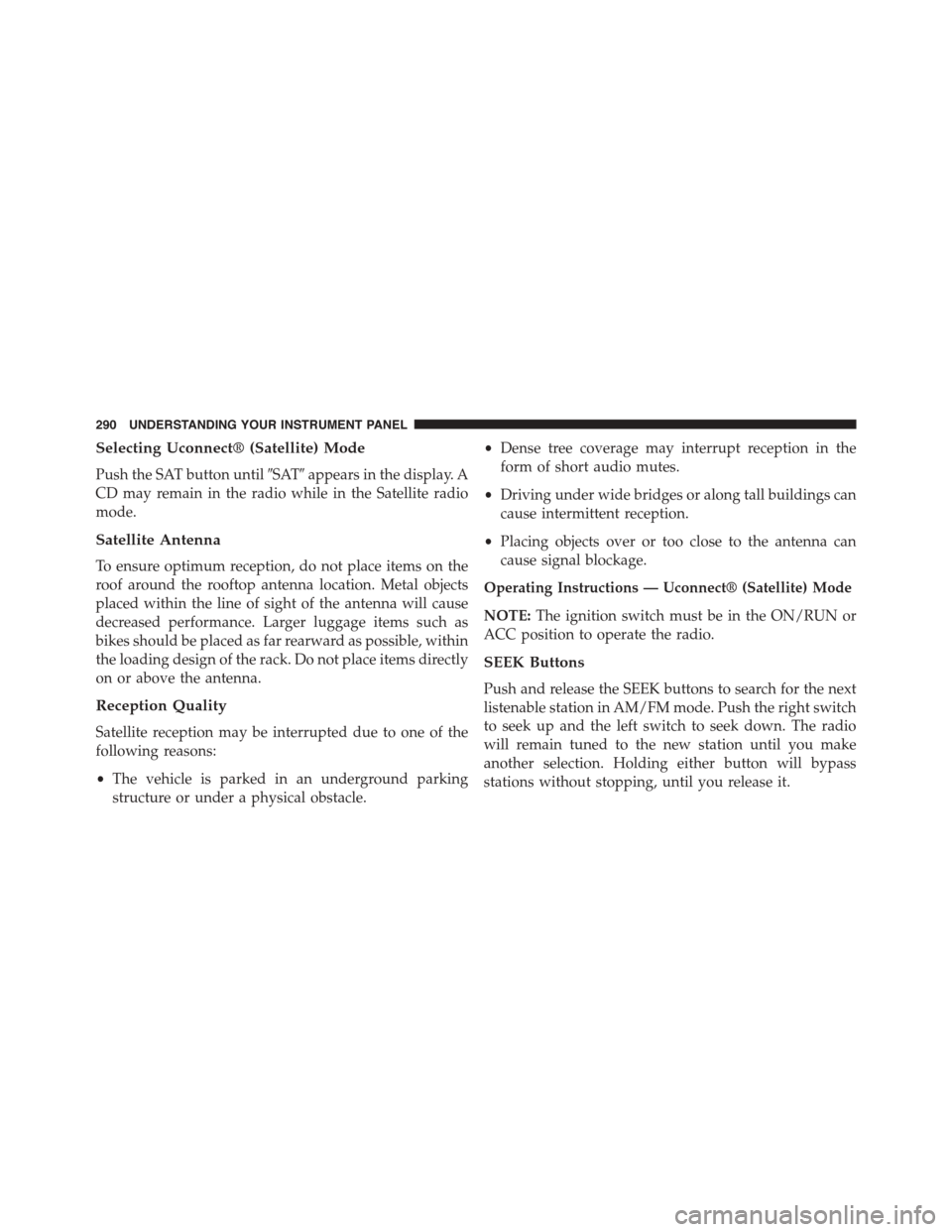 290 UNDERSTANDING YOUR INSTRUMENT PANEL

Selecting Uconnect® (Satellite) Mode

Push the SAT button until ″SAT″ appears in the display. A CD may remain in the radio while in the Satellite radio mode.

Satellite Antenna

To ensure optimum reception, do not place items on the roof around the rooftop antenna location. Metal objects placed within the line of sight of the antenna will cause decreased performance. Larger luggage items such as bikes should be placed as far rearward as possible, within the loading design of the rack. Do not place items directly on or above the antenna.

Reception Quality

Satellite reception may be interrupted due to one of the following reasons:

• The vehicle is parked in an underground parking structure or under a physical obstacle.

• Dense tree coverage may interrupt reception in the form of short audio mutes.

• Driving under wide bridges or along tall buildings can cause intermittent reception.

• Placing objects over or too close to the antenna can cause signal blockage.

Operating Instructions — Uconnect® (Satellite) Mode

NOTE: The ignition switch must be in the ON/RUN or ACC position to operate the radio.

SEEK Buttons

Push and release the SEEK buttons to search for the next listenable station in AM/FM mode. Push the right switch to seek up and the left switch to seek down. The radio will remain tuned to the new station until you make another selection. Holding either button will bypass stations without stopping, until you release it.

carmanualsonline.info